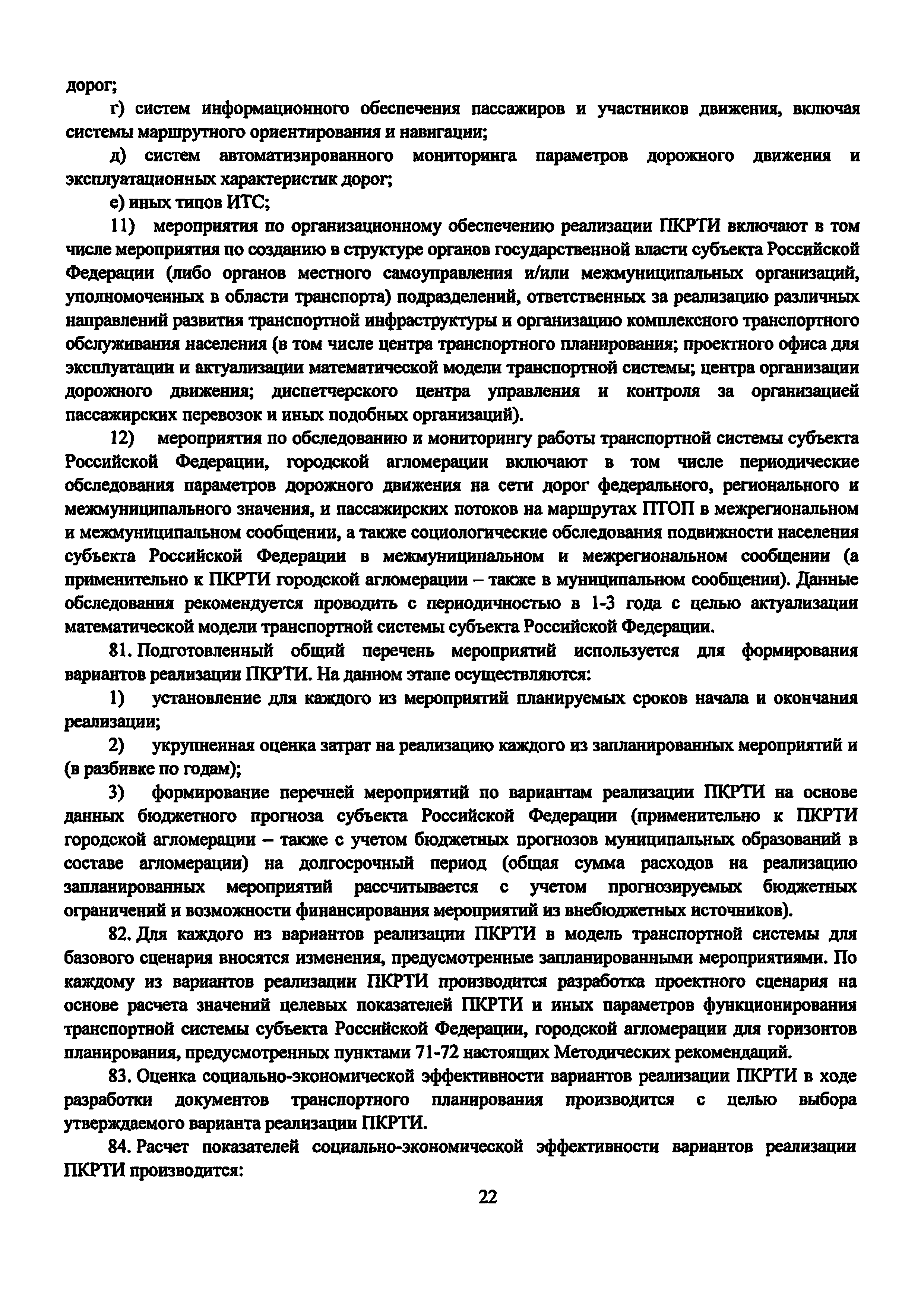 дорог;

г) систем информационного обеспечения пассажиров и участников движения, включая системы маршрутного ориентирования и навигации;

д) систем автоматизированного мониторинга параметров дорожного движения и эксплуатационных характеристик дорог;

е) иных типов ИТС;

11) мероприятия по организационному обеспечению реализации ПКРТИ включают в том числе мероприятия по созданию в структуре органов государственной власти субъекта Российской Федерации (либо органов местного самоуправления и/или межмуниципальных организаций, уполномоченных в области транспорта) подразделений, ответственных за реализацию различных направлений развития транспортной инфраструктуры и организацию комплексного транспортного обслуживания населения (в том числе центра транспортного планирования; проектного офиса для эксплуатации и актуализации математической модели транспортной системы; центра организации дорожного движения; диспетчерского центра управления и контроля за организацией пассажирских перевозок и иных подобных организаций).

12) мероприятия по обследованию и мониторингу работы транспортной системы субъекта Российской Федерации, городской агломерации включают в том числе периодические обследования параметров дорожного движения на сети дорог федерального, регионального и межмуниципального значения, и пассажирских потоков на маршрутах ПТОП в межрегиональном и межмуниципальном сообщении, а также социологические обследования подвижности населения субъекта Российской Федерации в межмуниципальном и межрегиональном сообщении (а применительно к ПКРТИ городской агломерации – также в муниципальном сообщении). Данные обследования рекомендуется проводить с периодичностью в 1-3 года с целью актуализации математической модели транспортной системы субъекта Российской Федерации.

81. Подготовленный общий перечень мероприятий используется для формирования вариантов реализации ПКРТИ. На данном этапе осуществляются:

1) установление для каждого из мероприятий планируемых сроков начала и окончания реализации;

2) укрупненная оценка затрат на реализацию каждого из запланированных мероприятий и (в разбивке по годам);

3) формирование перечней мероприятий по вариантам реализации ПКРТИ на основе данных бюджетного прогноза субъекта Российской Федерации (применительно к ПКРТИ городской агломерации – также с учетом бюджетных прогнозов муниципальных образований в составе агломерации) на долгосрочный период (общая сумма расходов на реализацию запланированных мероприятий рассчитывается с учетом прогнозируемых бюджетных ограничений и возможности финансирования мероприятий из внебюджетных источников).

82. Для каждого из вариантов реализации ПКРТИ в модель транспортной системы для базового сценария вносятся изменения, предусмотренные запланированными мероприятиями. По каждому из вариантов реализации ПКРТИ производится разработка проектного сценария на основе расчета значений целевых показателей ПКРТИ и иных параметров функционирования транспортной системы субъекта Российской Федерации, городской агломерации для горизонтов планирования, предусмотренных пунктами 71-72 настоящих Методических рекомендаций.

83. Оценка социально-экономической эффективности вариантов реализации ПКРТИ в ходе разработки документов транспортного планирования производится с целью выбора утверждаемого варианта реализации ПКРТИ.

84. Расчет показателей социально-экономической эффективности вариантов реализации ПКРТИ производится:

22